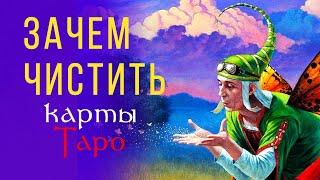 ЗАЧЕМ ЧИСТИТЬ
карты
Таро